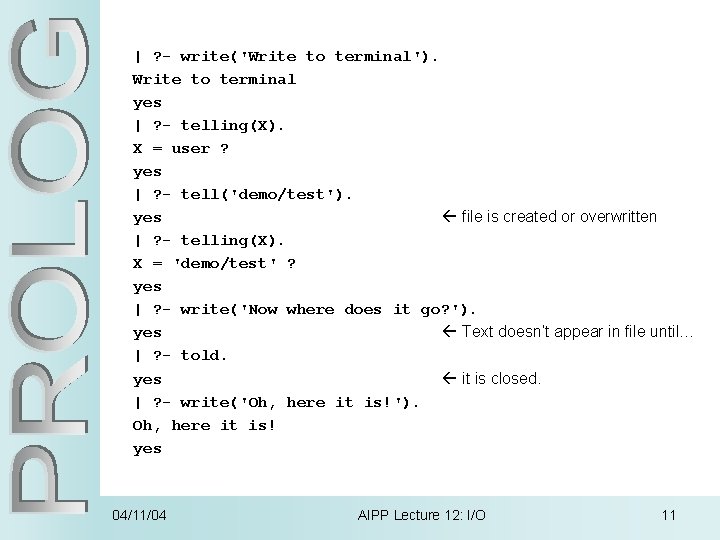 PROLOG

| ?- write('Write to terminal').
Write to terminal
yes
| ?- telling(X).
X = user ?
yes
| ?- tell('demo/test').
yes ← file is created or overwritten
| ?- telling(X).
X = 'demo/test' ?
yes
| ?- write('Now where does it go?').
yes ← Text doesn't appear in file until…
| ?- told.
yes ← it is closed.
| ?- write('Oh, here it is!').
Oh, here it is!
yes

04/11/04 AIPP Lecture 12: I/O 11